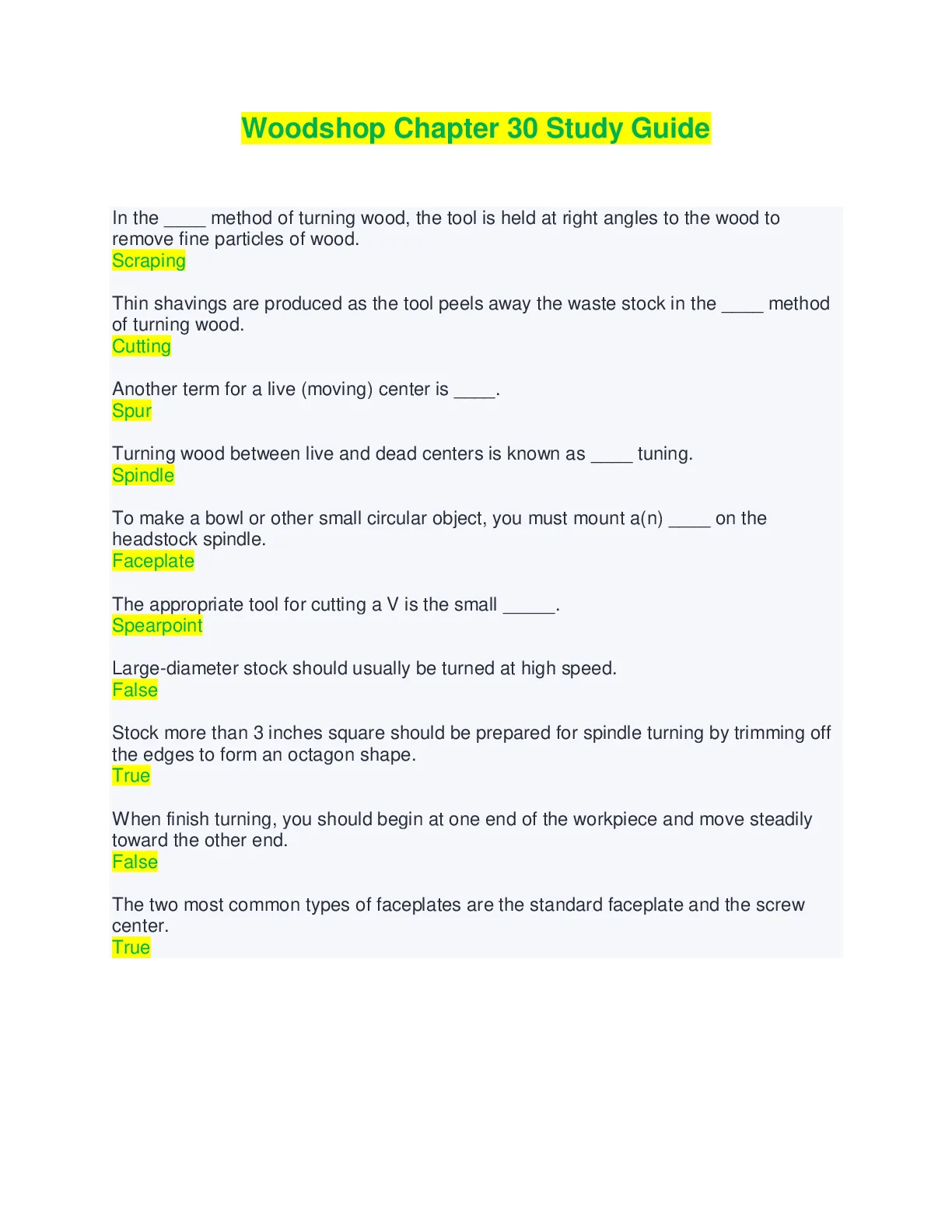 Woodshop Chapter 30 Study Guide

In the ____ method of turning wood, the tool is held at right angles to the wood to remove fine particles of wood.
Scraping

Thin shavings are produced as the tool peels away the waste stock in the ____ method of turning wood.
Cutting

Another term for a live (moving) center is ____.
Spur

Turning wood between live and dead centers is known as ____ tuning.
Spindle

To make a bowl or other small circular object, you must mount a(n) ____ on the headstock spindle.
Faceplate

The appropriate tool for cutting a V is the small _____.
Spearpoint

Large-diameter stock should usually be turned at high speed.
False

Stock more than 3 inches square should be prepared for spindle turning by trimming off the edges to form an octagon shape.
True

When finish turning, you should begin at one end of the workpiece and move steadily toward the other end.
False

The two most common types of faceplates are the standard faceplate and the screw center.
True